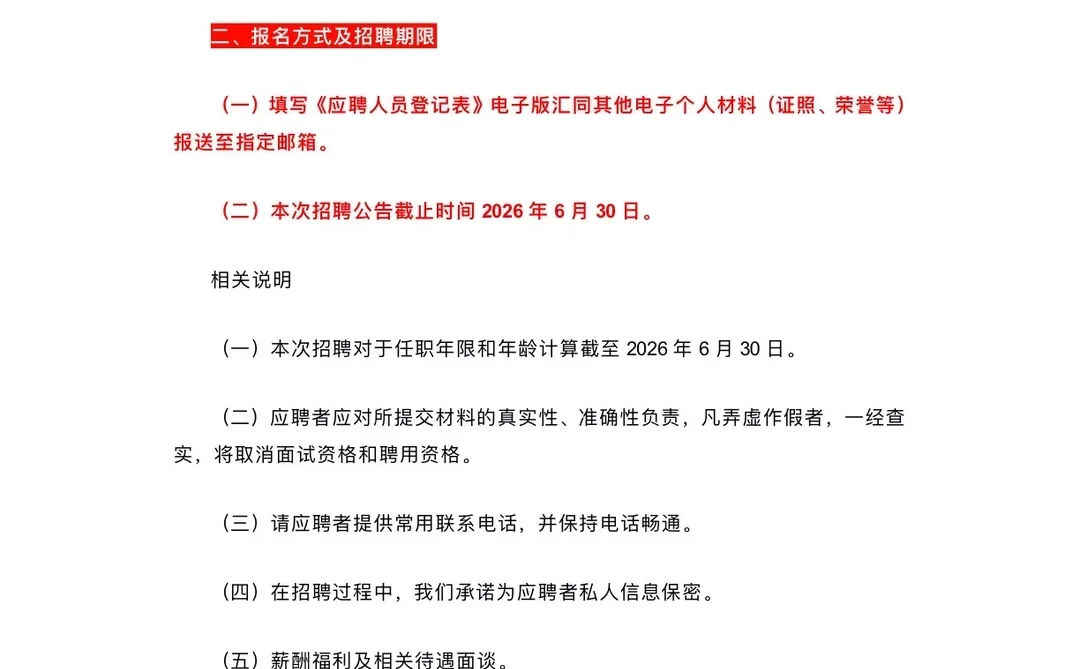 二、报名方式及招聘期限

（一）填写《应聘人员登记表》电子版汇同其他电子个人材料（证照、荣誉等）报送至指定邮箱。

（二）本次招聘公告截止时间 2026 年 6 月 30 日。

相关说明

（一）本次招聘对于任职年限和年龄计算截至 2026 年 6 月 30 日。

（二）应聘者应对所提交材料的真实性、准确性负责，凡弄虚作假者，一经查实，将取消面试资格和聘用资格。

（三）请应聘者提供常用联系电话，并保持电话畅通。

（四）在招聘过程中，我们承诺为应聘者私人信息保密。

（五）薪酬福利及相关待遇面谈。